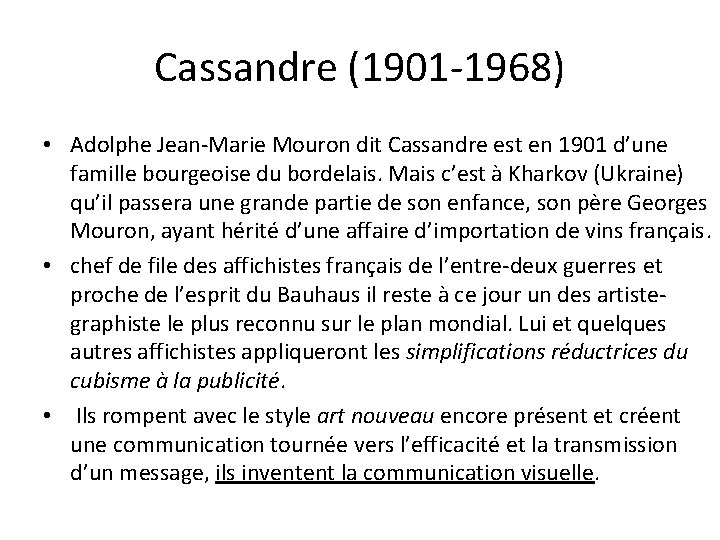 Cassandre (1901-1968)

• Adolphe Jean-Marie Mouron dit Cassandre est en 1901 d'une famille bourgeoise du bordelais. Mais c'est à Kharkov (Ukraine) qu'il passera une grande partie de son enfance, son père Georges Mouron, ayant hérité d'une affaire d'importation de vins français.

• chef de file des affichistes français de l'entre-deux guerres et proche de l'esprit du Bauhaus il reste à ce jour un des artiste-graphiste le plus reconnu sur le plan mondial. Lui et quelques autres affichistes appliqueront les simplifications réductrices du cubisme à la publicité.

• Ils rompent avec le style art nouveau encore présent et créent une communication tournée vers l'efficacité et la transmission d'un message, ils inventent la communication visuelle.